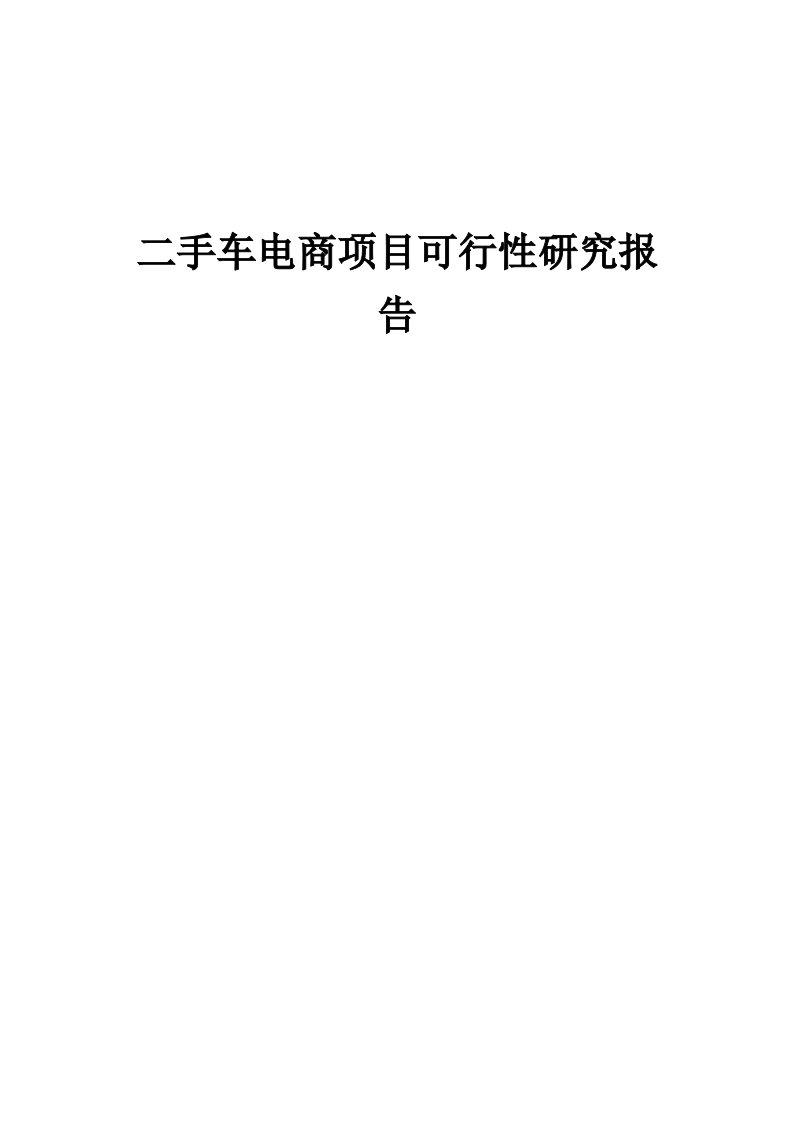 二手车电商项目可行性研究报告